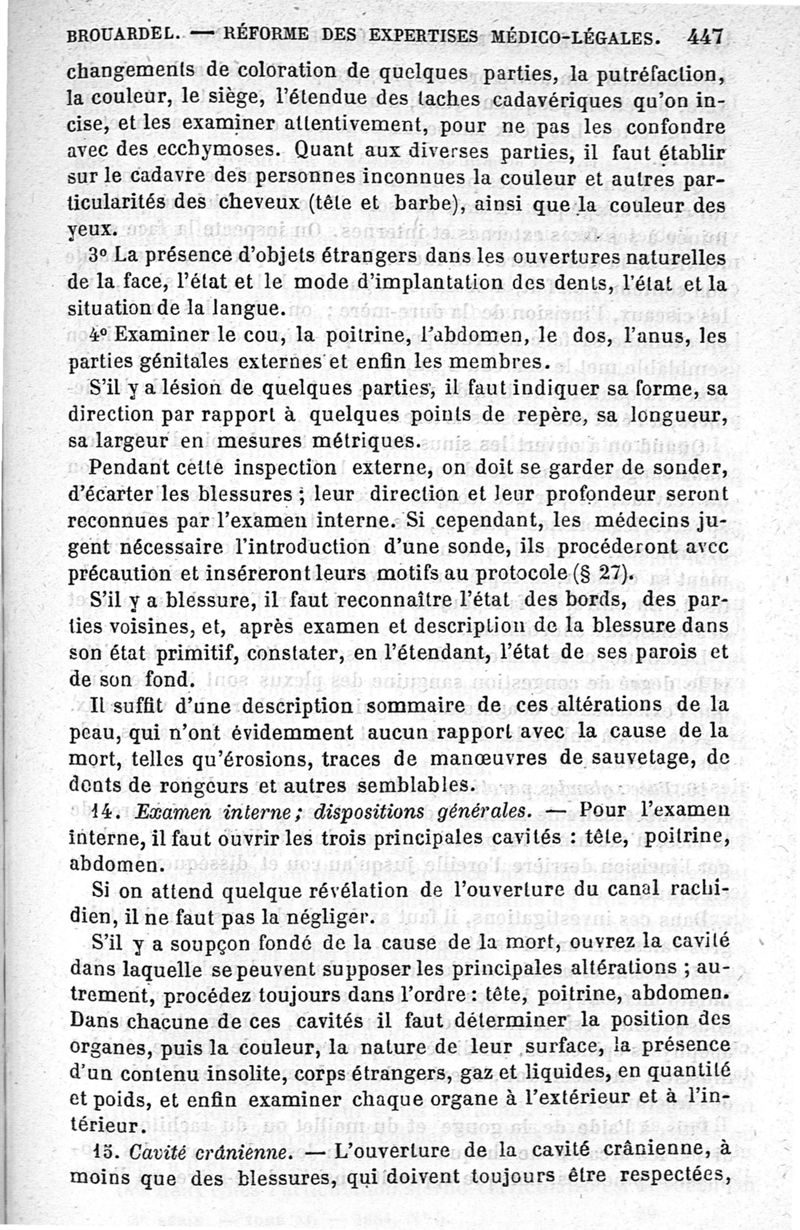 BROUARDEL. — RÉFORME DES EXPERTISES MÉDICO-LÉGALES. 447

changements de coloration de quelques parties, la putréfaction, la couleur, le siège, l'étendue des taches cadavériques qu'on incise, et les examiner attentivement, pour ne pas les confondre avec des ecchymoses. Quant aux diverses parties, il faut établir sur le cadavre des personnes inconnues la couleur et autres particularités des cheveux (tête et barbe), ainsi que la couleur des yeux.

3° La présence d'objets étrangers dans les ouvertures naturelles de la face, l'état et le mode d'implantation des dents, l'état et la situation de la langue.

4° Examiner le cou, la poitrine, l'abdomen, le dos, l'anus, les parties génitales externes et enfin les membres.

S'il y a lésion de quelques parties, il faut indiquer sa forme, sa direction par rapport à quelques points de repère, sa longueur, sa largeur en mesures métriques.

Pendant cette inspection externe, on doit se garder de sonder, d'écarter les blessures ; leur direction et leur profondeur seront reconnues par l'examen interne. Si cependant, les médecins jugent nécessaire l'introduction d'une sonde, ils procéderont avec précaution et inséreront leurs motifs au protocole (§ 27).

S'il y a blessure, il faut reconnaître l'état des bords, des parties voisines, et, après examen et description de la blessure dans son état primitif, constater, en l'étendant, l'état de ses parois et de son fond.

Il suffit d'une description sommaire de ces altérations de la peau, qui n'ont évidemment aucun rapport avec la cause de la mort, telles qu'érosions, traces de manœuvres de sauvetage, de dents de rongeurs et autres semblables.

14. Examen interne; dispositions générales. — Pour l'examen interne, il faut ouvrir les trois principales cavités : tête, poitrine, abdomen.

Si on attend quelque révélation de l'ouverture du canal rachidien, il ne faut pas la négliger.

S'il y a soupçon fondé de la cause de la mort, ouvrez la cavité dans laquelle se peuvent supposer les principales altérations ; autrement, procédez toujours dans l'ordre : tête, poitrine, abdomen. Dans chacune de ces cavités il faut déterminer la position des organes, puis la couleur, la nature de leur surface, la présence d'un contenu insolite, corps étrangers, gaz et liquides, en quantité et poids, et enfin examiner chaque organe à l'extérieur et à l'intérieur.

15. Cavité crânienne. — L'ouverture de la cavité crânienne, à moins que des blessures, qui doivent toujours être respectées,